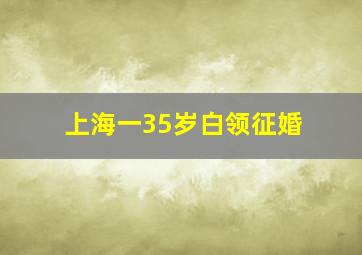 上海一35岁白领征婚